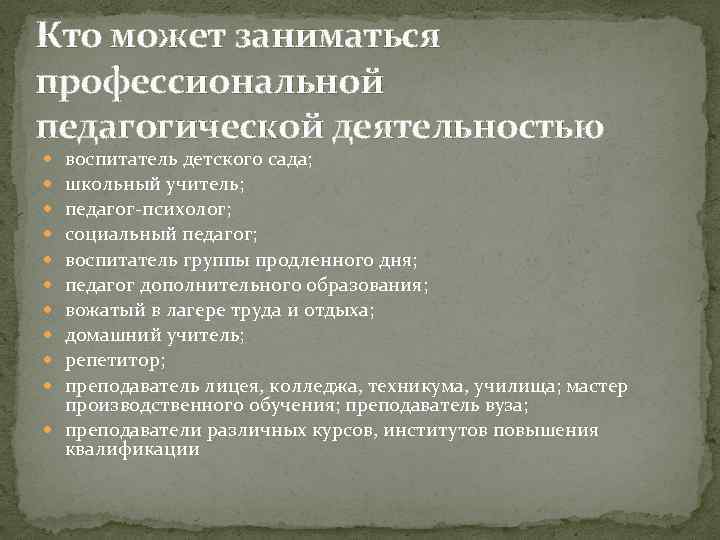 Кто может заниматься профессиональной педагогической деятельностью

- воспитатель детского сада;
- школьный учитель;
- педагог-психолог;
- социальный педагог;
- воспитатель группы продленного дня;
- педагог дополнительного образования;
- вожатый в лагере труда и отдыха;
- домашний учитель;
- репетитор;
- преподаватель лицея, колледжа, техникума, училища; мастер производственного обучения; преподаватель вуза;
- преподаватели различных курсов, институтов повышения квалификации